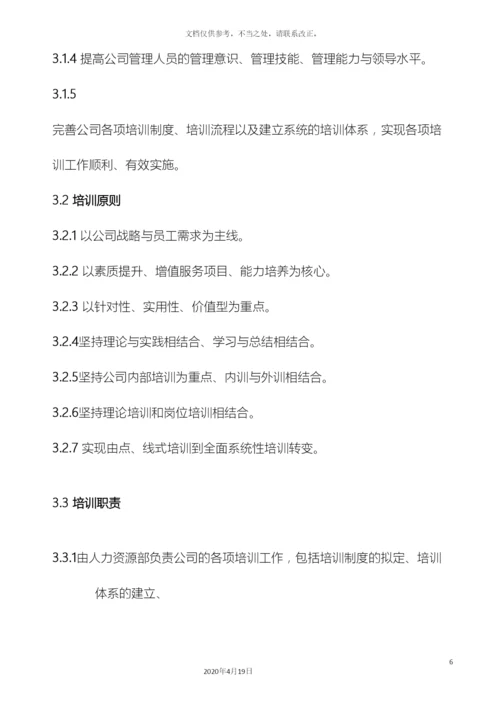 文档仅供参考，不当之处，请联系改正。

3.1.4 提高公司管理人员的管理意识、管理技能、管理能力与领导水平。

3.1.5

完善公司各项培训制度、培训流程以及建立系统的培训体系，实现各项培训工作顺利、有效实施。

3.2 培训原则

3.2.1 以公司战略与员工需求为主线。

3.2.2 以素质提升、增值服务项目、能力培养为核心。

3.2.3 以针对性、实用性、价值型为重点。

3.2.4坚持理论与实践相结合、学习与总结相结合。

3.2.5坚持公司内部培训为重点、内训与外训相结合。

3.2.6坚持理论培训和岗位培训相结合。

3.2.7 实现由点、线式培训到全面系统性培训转变。

3.3 培训职责

3.3.1由人力资源部负责公司的各项培训工作，包括培训制度的拟定、培训体系的建立、

6

2020年4月19日